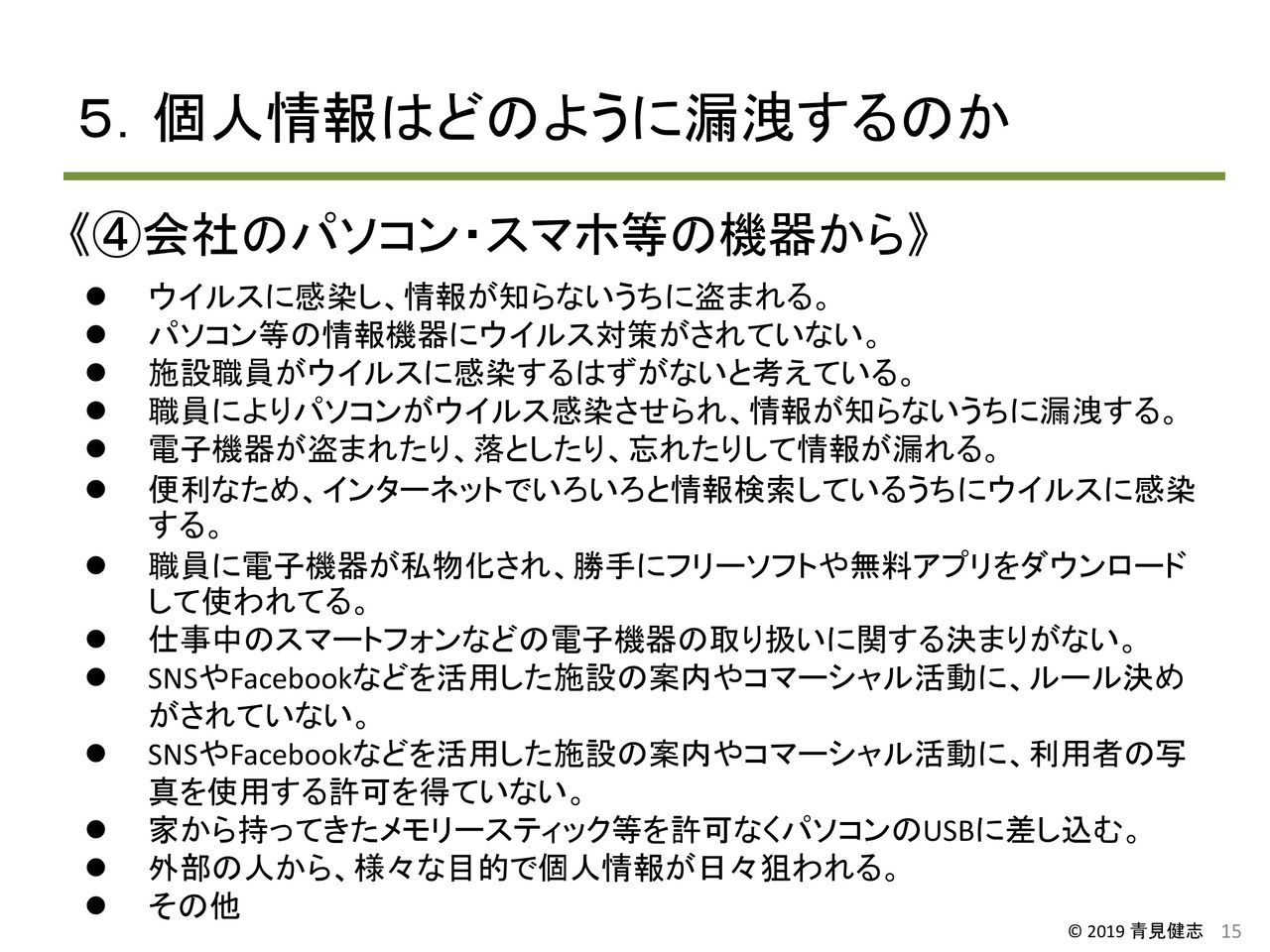 ５. 個人情報はどのように漏洩するのか

《④会社のパソコン･スマホ等の機器から》

• ウイルスに感染し、情報が知らないうちに盗まれる。
• パソコン等の情報機器にウイルス対策がされていない。
• 施設職員がウイルスに感染するはずがないと考えている。
• 職員によりパソコンがウイルス感染させられ、情報が知らないうちに漏洩する。
• 電子機器が盗まれたり、落としたり、忘れたりして情報が漏れる。
• 便利なため、インターネットでいろいろと情報検索しているうちにウイルスに感染する。
• 職員に電子機器が私物化され、勝手にフリーソフトや無料アプリをダウンロードして使われてる。
• 仕事中のスマートフォンなどの電子機器の取り扱いに関する決まりがない。
• SNSやFacebookなどを活用した施設の案内やコマーシャル活動に、ルール決めがされていない。
• SNSやFacebookなどを活用した施設の案内やコマーシャル活動に、利用者の写真を使用する許可を得ていない。
• 家から持ってきたメモリースティック等を許可なくパソコンのUSBに差し込む。
• 外部の人から、様々な目的で個人情報が日々狙われる。
• その他

© 2019 青見健志 15